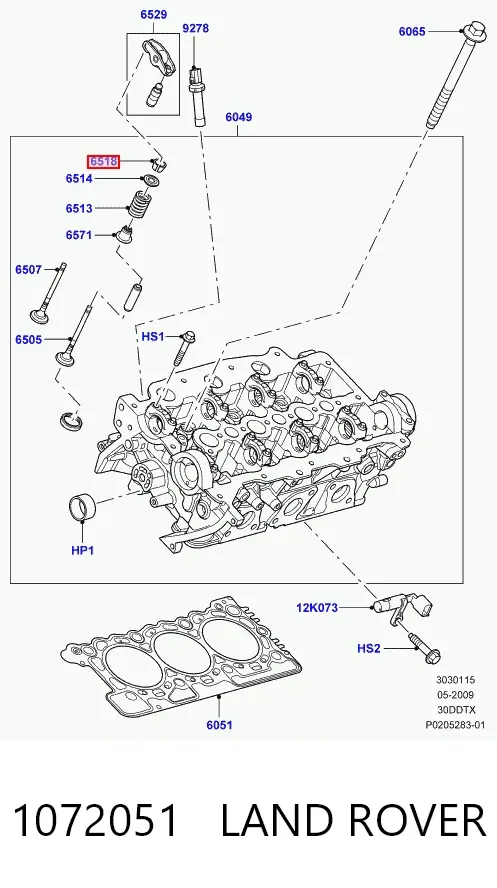 6529
9278
6065
6049
6518
6514
6513
6571
6507
6505
HS1
HP1
12K073
HS2
6051
3030115
05-2009
30DDTX
P0205283-01

1072051 LAND ROVER